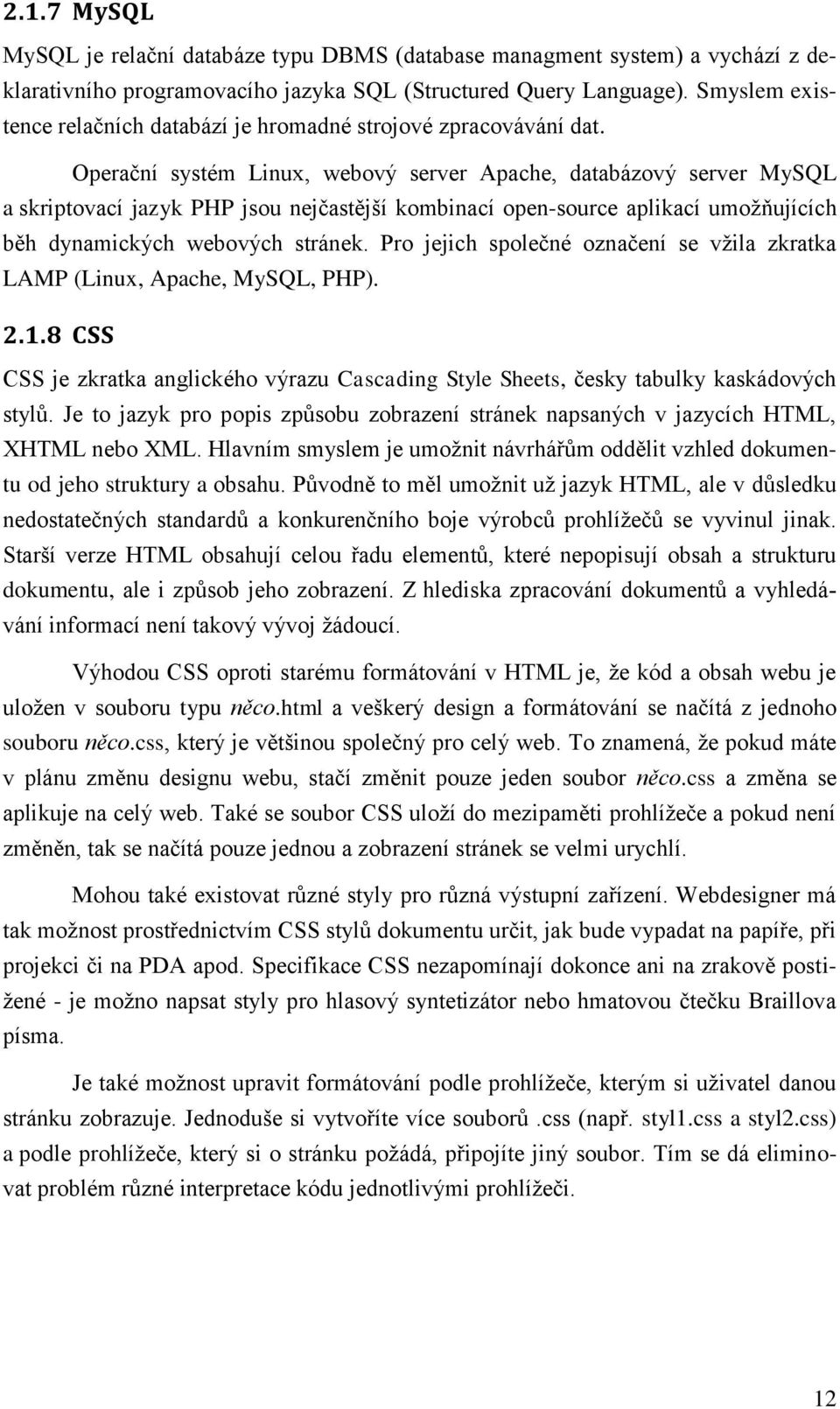 2.1.7 MySQL

MySQL je relační databáze typu DBMS (database managment system) a vychází z deklarativního programovacího jazyka SQL (Structured Query Language). Smyslem existence relačních databází je hromadné strojové zpracovávání dat.

Operační systém Linux, webový server Apache, databázový server MySQL a skriptovací jazyk PHP jsou nejčastější kombinací open-source aplikací umožňujících běh dynamických webových stránek. Pro jejich společné označení se vžila zkratka LAMP (Linux, Apache, MySQL, PHP).

2.1.8 CSS

CSS je zkratka anglického výrazu Cascading Style Sheets, česky tabulky kaskádových stylů. Je to jazyk pro popis způsobu zobrazení stránek napsaných v jazycích HTML, XHTML nebo XML. Hlavním smyslem je umožnit návrhářům oddělit vzhled dokumentu od jeho struktury a obsahu. Původně to měl umožnit už jazyk HTML, ale v důsledku nedostatečných standardů a konkurenčního boje výrobců prohlížečů se vyvinul jinak. Starší verze HTML obsahují celou řadu elementů, které nepopisují obsah a strukturu dokumentu, ale i způsob jeho zobrazení. Z hlediska zpracování dokumentů a vyhledávání informací není takový vývoj žádoucí.

Výhodou CSS oproti starému formátování v HTML je, že kód a obsah webu je uložen v souboru typu něco.html a veškerý design a formátování se načítá z jednoho souboru něco.css, který je většinou společný pro celý web. To znamená, že pokud máte v plánu změnu designu webu, stačí změnit pouze jeden soubor něco.css a změna se aplikuje na celý web. Také se soubor CSS uloží do mezipaměti prohlížeče a pokud není změněn, tak se načítá pouze jednou a zobrazení stránek se velmi urychlí.

Mohou také existovat různé styly pro různá výstupní zařízení. Webdesigner má tak možnost prostřednictvím CSS stylů dokumentu určit, jak bude vypadat na papíře, při projekci či na PDA apod. Specifikace CSS nezapomínají dokonce ani na zrakově postižené - je možno napsat styly pro hlasový syntetizátor nebo hmatovou čtečku Braillova písma.

Je také možnost upravit formátování podle prohlížeče, kterým si uživatel danou stránku zobrazuje. Jednoduše si vytvoříte více souborů .css (např. styl1.css a styl2.css) a podle prohlížeče, který si o stránku požádá, připojíte jiný soubor. Tím se dá eliminovat problém různé interpretace kódu jednotlivými prohlížeči.

12